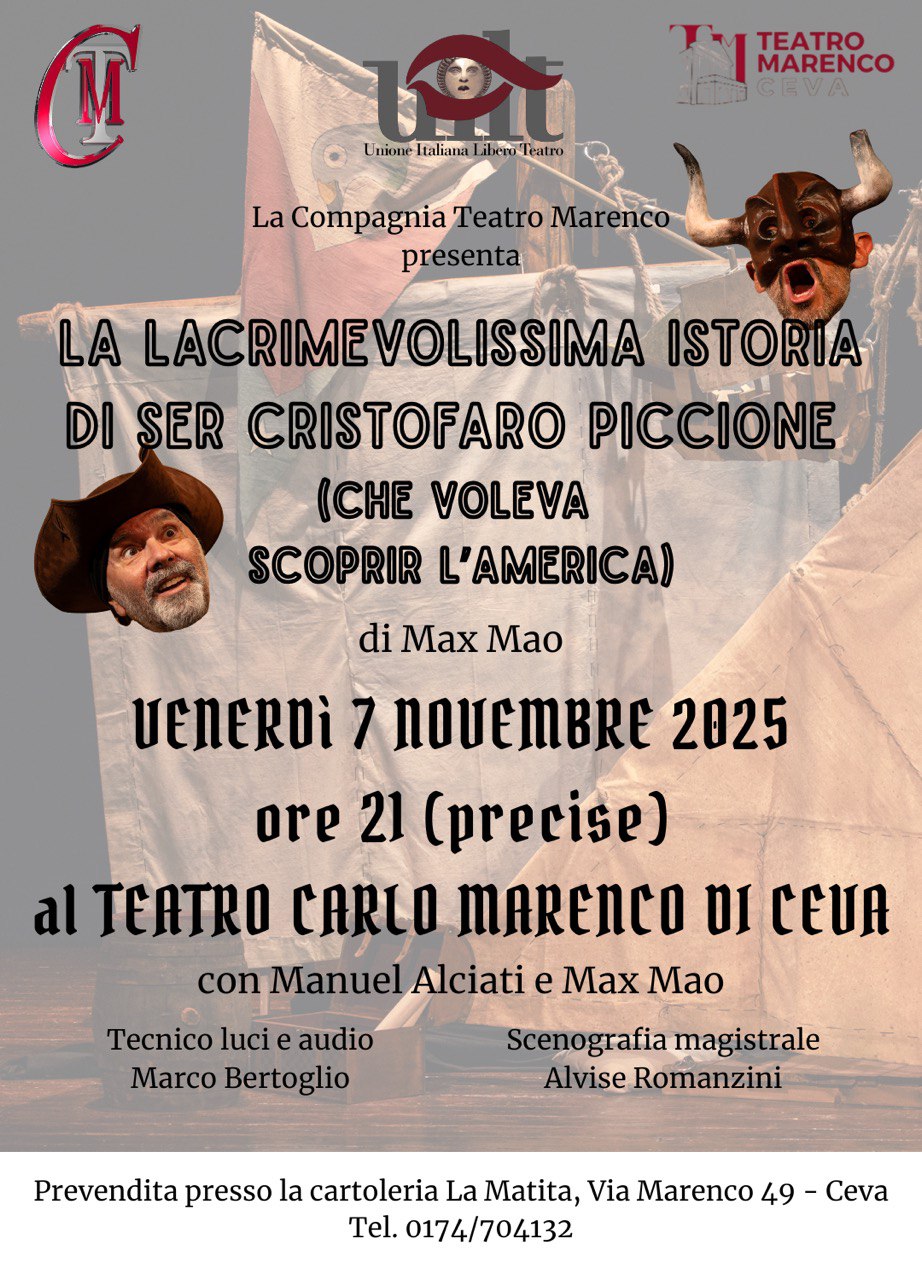 CTM

uilt
Unione Italiana Libero Teatro

TM TEATRO MARENCO CEVA

La Compagnia Teatro Marenco
presenta

LA LACRIMEVOLISSIMA ISTORIA
DI SER CRISTOFARO PICCIONE
(CHE VOLEVA
SCOPRIR L'AMERICA)

di Max Mao

VENERDì 7 NOVEMBRE 2025
ore 21 (precise)
al TEATRO CARLO MARENCO DI CEVA

con Manuel Alciati e Max Mao

Tecnico luci e audio
Marco Bertoglio

Scenografia magistrale
Alvise Romanzini

Prevendita presso la cartoleria La Matita, Via Marenco 49 - Ceva
Tel. 0174/704132